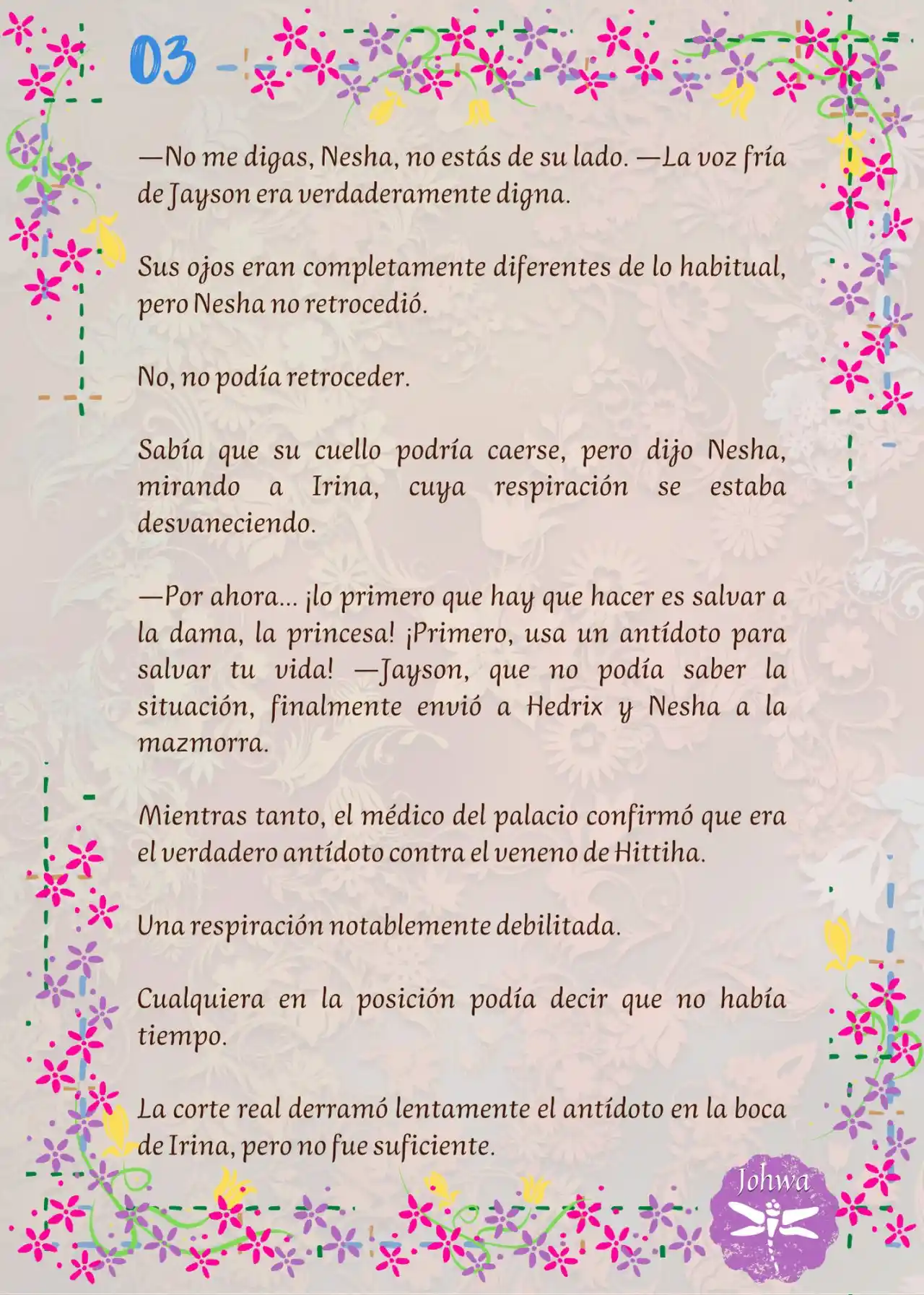 03

—No me digas, Nesha, no estás de su lado. —La voz fría de Jayson era verdaderamente digna.

Sus ojos eran completamente diferentes de lo habitual, pero Nesha no retrocedió.

No, no podía retroceder.

Sabía que su cuello podría caerse, pero dijo Nesha, mirando a Irina, cuya respiración se estaba desvaneciendo.

—Por ahora... ¡lo primero que hay que hacer es salvar a la dama, la princesa! ¡Primero, usa un antídoto para salvar tu vida! —Jayson, que no podía saber la situación, finalmente envió a Hedrix y Nesha a la mazmorra.

Mientras tanto, el médico del palacio confirmó que era el verdadero antídoto contra el veneno de Hittiha.

Una respiración notablemente debilitada.

Cualquiera en la posición podía decir que no había tiempo.

La corte real derramó lentamente el antídoto en la boca de Irina, pero no fue suficiente.

Johwa